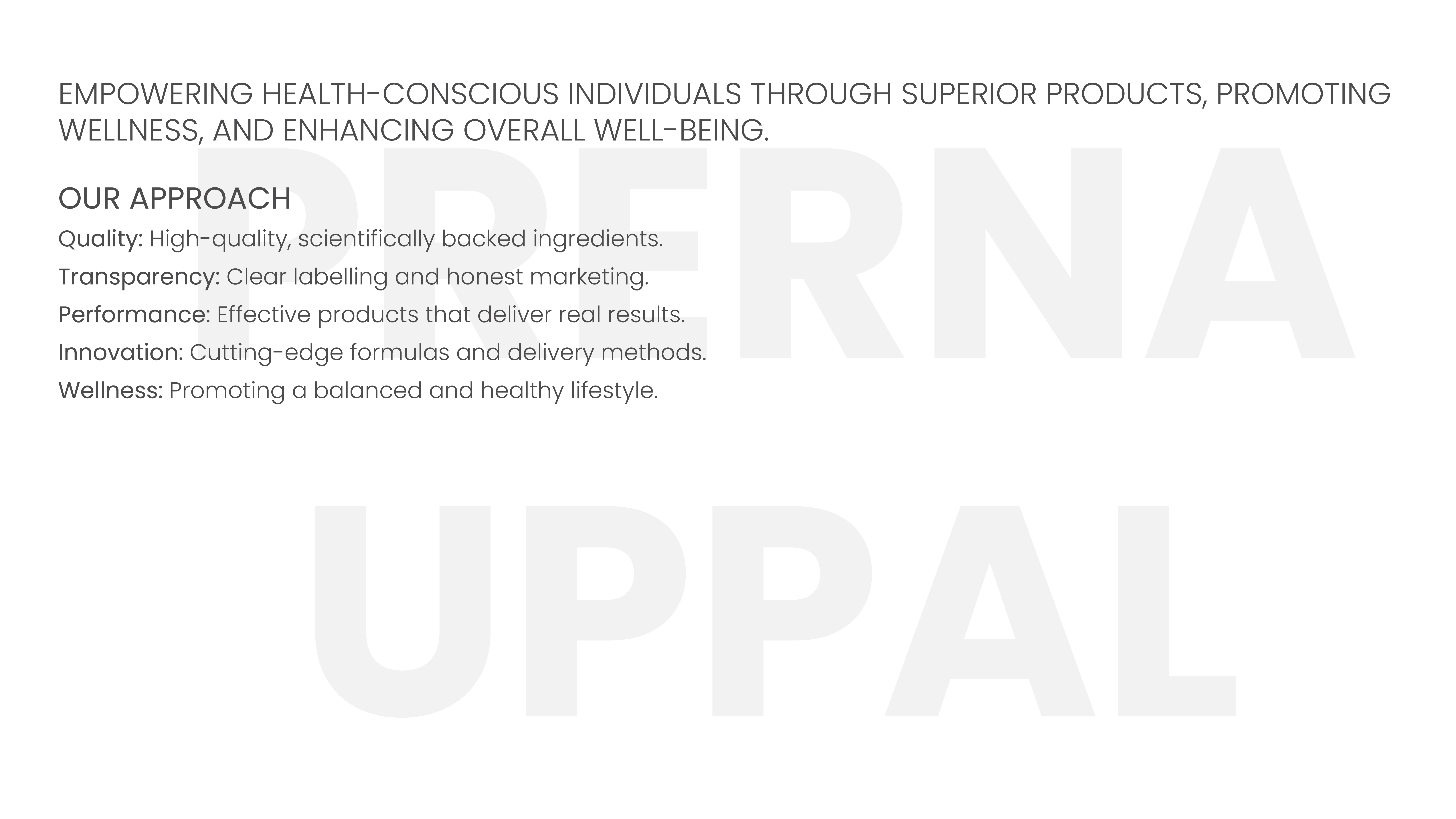 EMPOWERING HEALTH-CONSCIOUS INDIVIDUALS THROUGH SUPERIOR PRODUCTS, PROMOTING WELLNESS, AND ENHANCING OVERALL WELL-BEING.

OUR APPROACH
Quality: High-quality, scientifically backed ingredients.
Transparency: Clear labelling and honest marketing.
Performance: Effective products that deliver real results.
Innovation: Cutting-edge formulas and delivery methods.
Wellness: Promoting a balanced and healthy lifestyle.

PRERNA
UPPAL